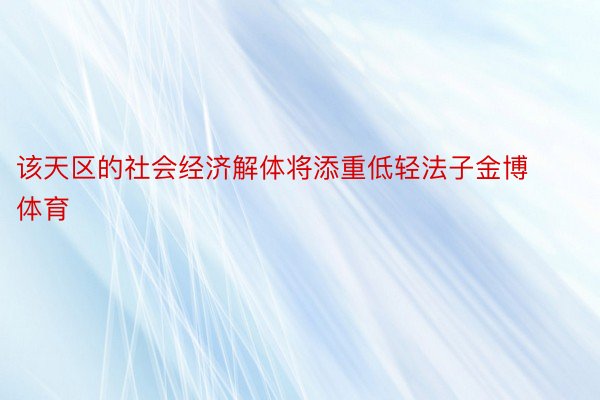 该天区的社会经济解体将添重低轻法子金博体育